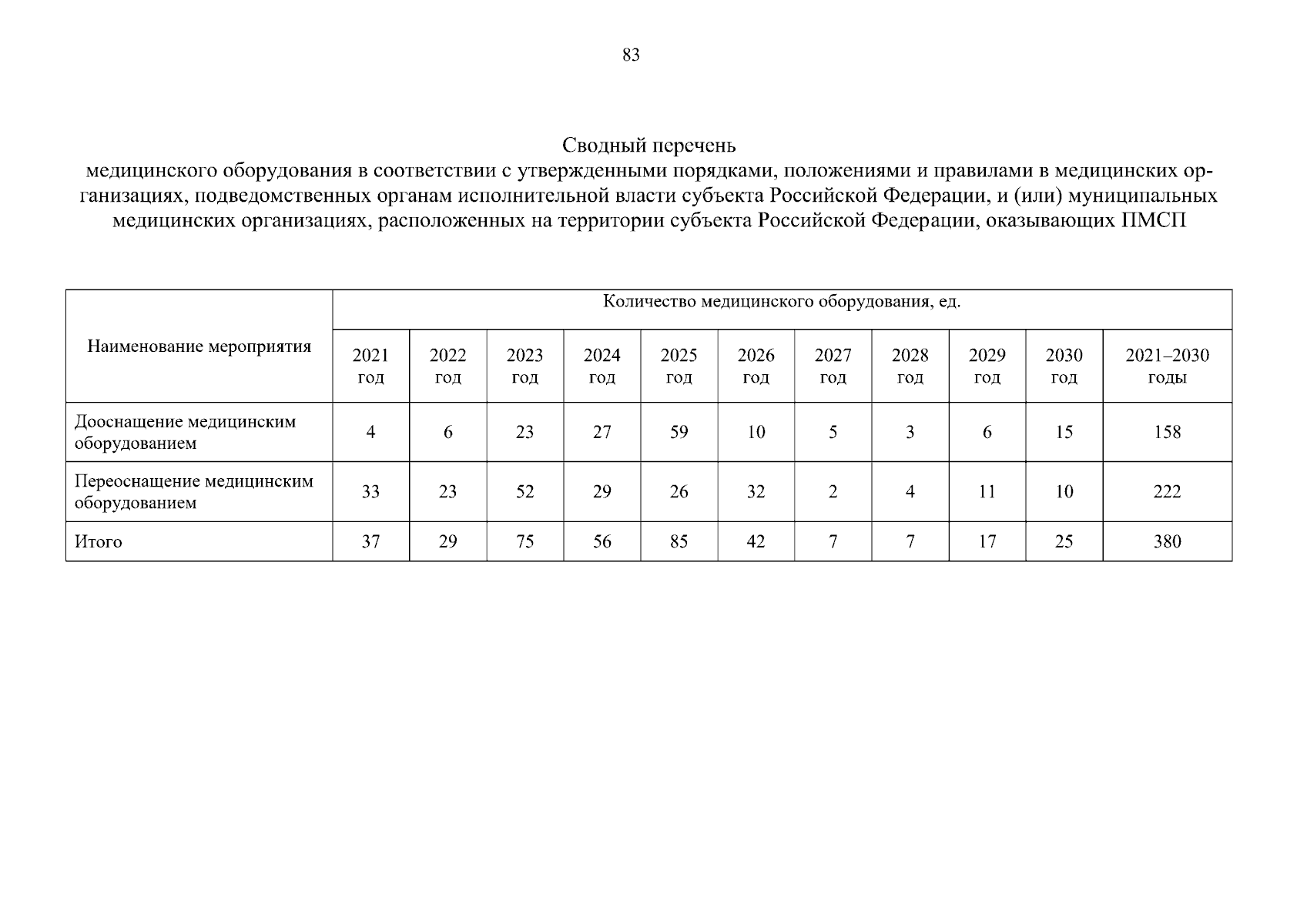 83

Сводный перечень
медицинского оборудования в соответствии с утвержденными порядками, положениями и правилами в медицинских организациях, подведомственных органам исполнительной власти субъекта Российской Федерации, и (или) муниципальных медицинских организациях, расположенных на территории субъекта Российской Федерации, оказывающих ПМСП

| Наименование мероприятия | Количество медицинского оборудования, ед. | | | | | | | | | | |
|---|---|---|---|---|---|---|---|---|---|---|---|
| | 2021 год | 2022 год | 2023 год | 2024 год | 2025 год | 2026 год | 2027 год | 2028 год | 2029 год | 2030 год | 2021–2030 годы |
| Дооснащение медицинским оборудованием | 4 | 6 | 23 | 27 | 59 | 10 | 5 | 3 | 6 | 15 | 158 |
| Переоснащение медицинским оборудованием | 33 | 23 | 52 | 29 | 26 | 32 | 2 | 4 | 11 | 10 | 222 |
| Итого | 37 | 29 | 75 | 56 | 85 | 42 | 7 | 7 | 17 | 25 | 380 |